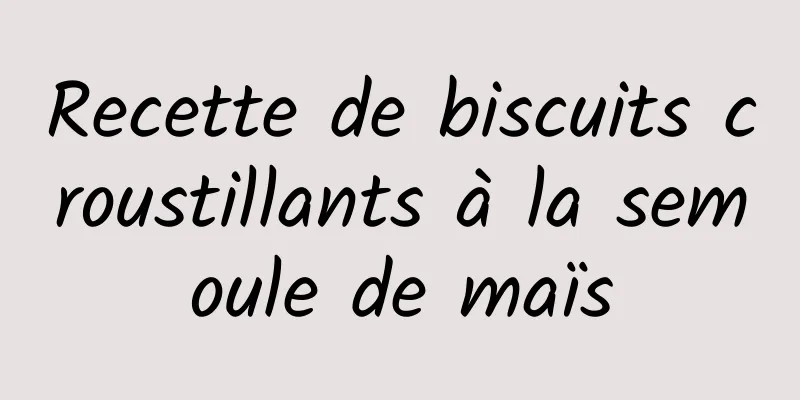 Recette de biscuits croustillants à la semoule de maïs